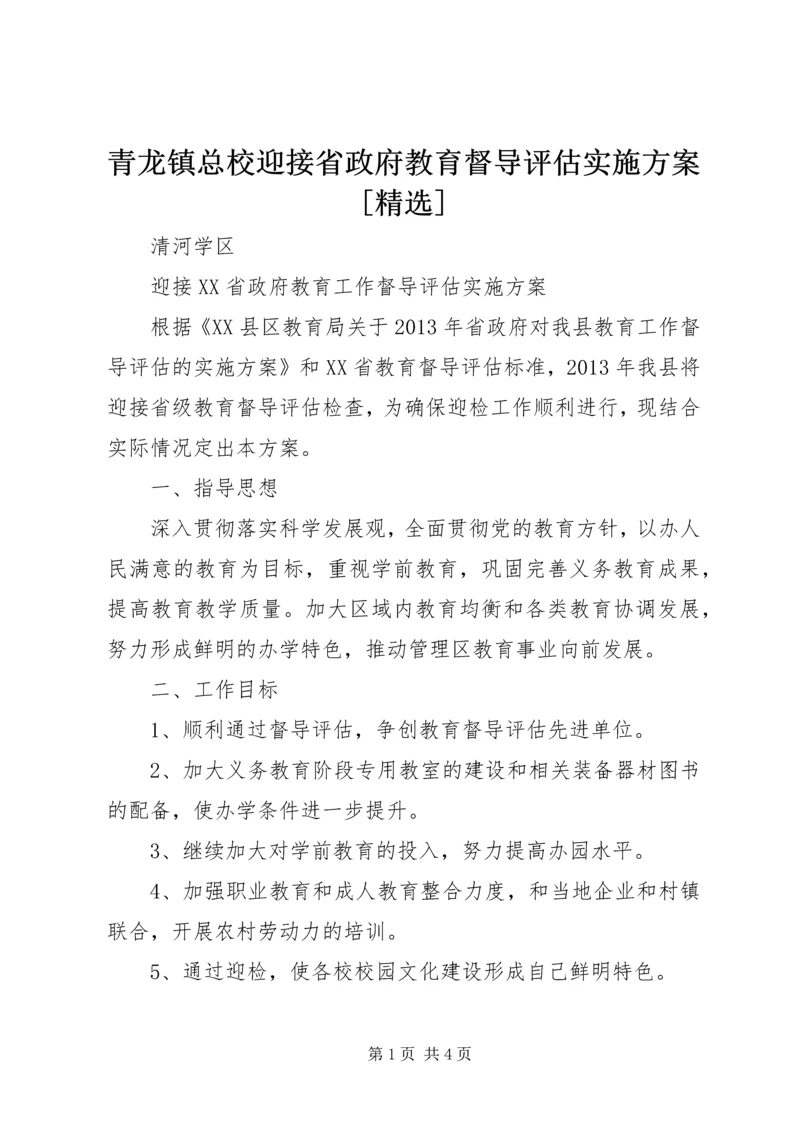 青龙镇总校迎接省政府教育督导评估实施方案[精选]

清河学区

迎接XX省政府教育工作督导评估实施方案

根据《XX县区教育局关于2013年省政府对我县教育工作督导评估的实施方案》和XX省教育督导评估标准，2013年我县将迎接省级教育督导评估检查，为确保迎检工作顺利进行，现结合实际情况定出本方案。

一、指导思想

深入贯彻落实科学发展观，全面贯彻党的教育方针，以办人民满意的教育为目标，重视学前教育，巩固完善义务教育成果，提高教育教学质量。加大区域内教育均衡和各类教育协调发展，努力形成鲜明的办学特色，推动管理区教育事业向前发展。

二、工作目标

1、顺利通过督导评估，争创教育督导评估先进单位。

2、加大义务教育阶段专用教室的建设和相关装备器材图书的配备，使办学条件进一步提升。

3、继续加大对学前教育的投入，努力提高办园水平。

4、加强职业教育和成人教育整合力度，和当地企业和村镇联合，开展农村劳动力的培训。

5、通过迎检，使各校校园文化建设形成自己鲜明特色。

第1页 共4页